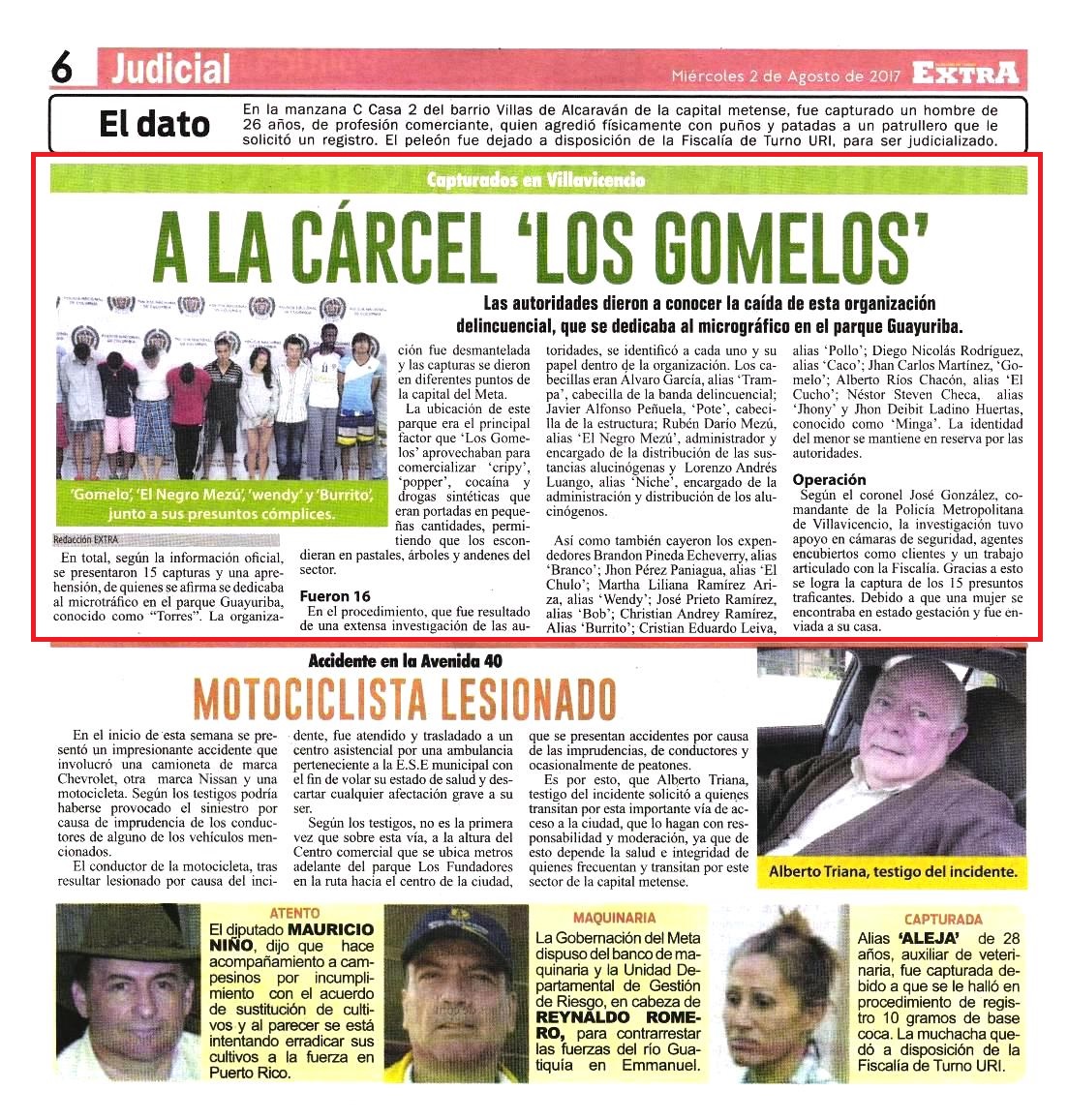 6 Judicial

Miércoles 2 de Agosto de 2017 EXTRA

El dato

En la manzana C Casa 2 del barrio Villas de Alcaraván de la capital metense, fue capturado un hombre de 26 años, de profesión comerciante, quien agredió físicamente con puños y patadas a un patrullero que le solicitó un registro. El peleón fue dejado a disposición de la Fiscalía de Turno URI, para ser judicializado.

Capturados en Villavicencio

A LA CÁRCEL 'LOS GOMELOS'

Las autoridades dieron a conocer la caída de esta organización delincuencial, que se dedicaba al micrográfico en el parque Guayuriba.

'Gomelo', 'El Negro Mezú', 'wendy' y 'Burrito', junto a sus presuntos cómplices.

Redacción EXTRA

En total, según la información oficial, se presentaron 15 capturas y una aprehensión, de quienes se afirma se dedicaba al microtráfico en el parque Guayuriba, conocido como "Torres". La organización fue desmantelada y las capturas se dieron en diferentes puntos de la capital del Meta.

La ubicación de este parque era el principal factor que 'Los Gomelos' aprovechaban para comercializar 'cripy', 'popper', cocaína y drogas sintéticas que eran portadas en pequeñas cantidades, permitiendo que los escondieran en pastales, árboles y andenes del sector.

Fueron 16

En el procedimiento, que fue resultado de una extensa investigación de las autoridades, se identificó a cada uno y su papel dentro de la organización. Los cabecillas eran Alvaro García, alias 'Trampa', cabecilla de la banda delincuencial; Javier Alfonso Peñuela, 'Pote', cabecilla de la estructura; Rubén Darío Mezú, alias 'El Negro Mezú', administrador y encargado de la distribución de las sustancias alucinógenas y Lorenzo Andrés Luango, alias 'Niche', encargado de la administración y distribución de los alucinógenos.

Así como también cayeron los expendedores Brandon Pineda Echeverry, alias 'Branco'; Jhon Pérez Paniagua, alias 'El Chulo'; Martha Liliana Ramírez Ariza, alias 'Wendy'; José Prieto Ramírez, alias 'Bob'; Christian Andrey Ramírez, Alias 'Burrito'; Cristian Eduardo Leiva, alias 'Pollo'; Diego Nicolás Rodríguez, alias 'Caco'; Jhan Carlos Martínez, 'Gomelo'; Alberto Ríos Chacón, alias 'El Cucho'; Néstor Steven Checa, alias 'Jhony' y Jhon Deibit Ladino Huertas, conocido como 'Minga'. La identidad del menor se mantiene en reserva por las autoridades.

Operación

Según el coronel José González, comandante de la Policía Metropolitana de Villavicencio, la investigación tuvo apoyo en cámaras de seguridad, agentes encubiertos como clientes y un trabajo articulado con la Fiscalía. Gracias a esto se logra la captura de los 15 presuntos traficantes. Debido a que una mujer se encontraba en estado gestación y fue enviada a su casa.

Accidente en la Avenida 40

MOTOCICLISTA LESIONADO

En el inicio de esta semana se presentó un impresionante accidente que involucró una camioneta de marca Chevrolet, otra marca Nissan y una motocicleta. Según los testigos podría haberse provocado el siniestro por causa de imprudencia de los conductores de alguno de los vehículos mencionados.

El conductor de la motocicleta, tras resultar lesionado por causa del incidente, fue atendido y trasladado a un centro asistencial por una ambulancia perteneciente a la E.S.E municipal con el fin de volar su estado de salud y descartar cualquier afectación grave a su ser.

Según los testigos, no es la primera vez que sobre esta vía, a la altura del Centro comercial que se ubica metros adelante del parque Los Fundadores en la ruta hacia el centro de la ciudad, que se presentan accidentes por causa de las imprudencias, de conductores y ocasionalmente de peatones.

Es por esto, que Alberto Triana, testigo del incidente solicitó a quienes transitan por esta importante vía de acceso a la ciudad, que lo hagan con responsabilidad y moderación, ya que de esto depende la salud e integridad de quienes frecuentan y transitan por este sector de la capital metense.

Alberto Triana, testigo del incidente.

ATENTO

El diputado MAURICIO NIÑO, dijo que hace acompañamiento a campesinos por incumplimiento con el acuerdo de sustitución de cultivos y al parecer se está intentando erradicar sus cultivos a la fuerza en Puerto Rico.

MAQUINARIA

La Gobernación del Meta dispuso del banco de maquinaria y la Unidad Departamental de Gestión de Riesgo, en cabeza de REYNALDO ROMERO, para contrarrestar las fuerzas del río Guatiquía en Emmanuel.

CAPTURADA

Alias 'ALEJA' de 28 años, auxiliar de veterinaria, fue capturada debido a que se le halló en procedimiento de registro 10 gramos de base coca. La muchacha quedó a disposición de la Fiscalía de Turno URI.